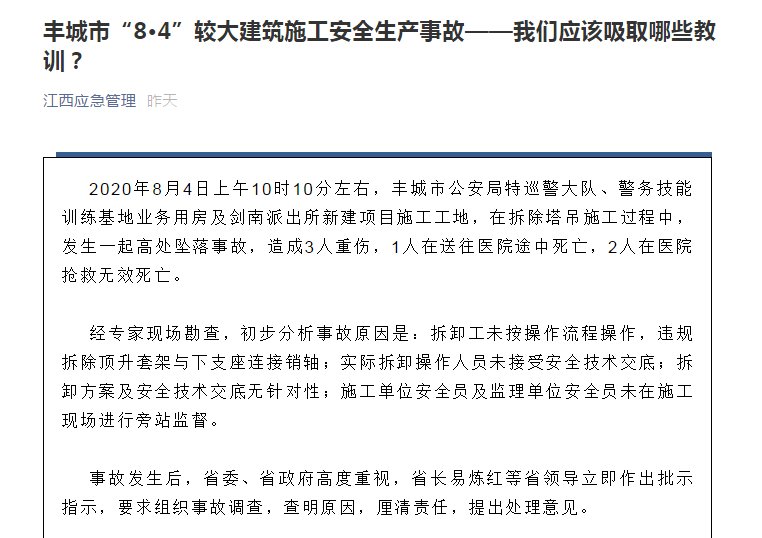 丰城市“8•4”较大建筑施工安全生产事故——我们应该吸取哪些教训？

江西应急管理 昨天

2020年8月4日上午10时10分左右，丰城市公安局特巡警大队、警务技能训练基地业务用房及剑南派出所新建项目施工工地，在拆除塔吊施工过程中，发生一起高处坠落事故，造成3人重伤，1人在送往医院途中死亡，2人在医院抢救无效死亡。

经专家现场勘查，初步分析事故原因是：拆卸工未按操作流程操作，违规拆除顶升套架与下支座连接销轴；实际拆卸操作人员未接受安全技术交底；拆卸方案及安全技术交底无针对性；施工单位安全员及监理单位安全员未在施工现场进行旁站监督。

事故发生后，省委、省政府高度重视，省长易炼红等省领导立即作出批示指示，要求组织事故调查，查明原因，厘清责任，提出处理意见。